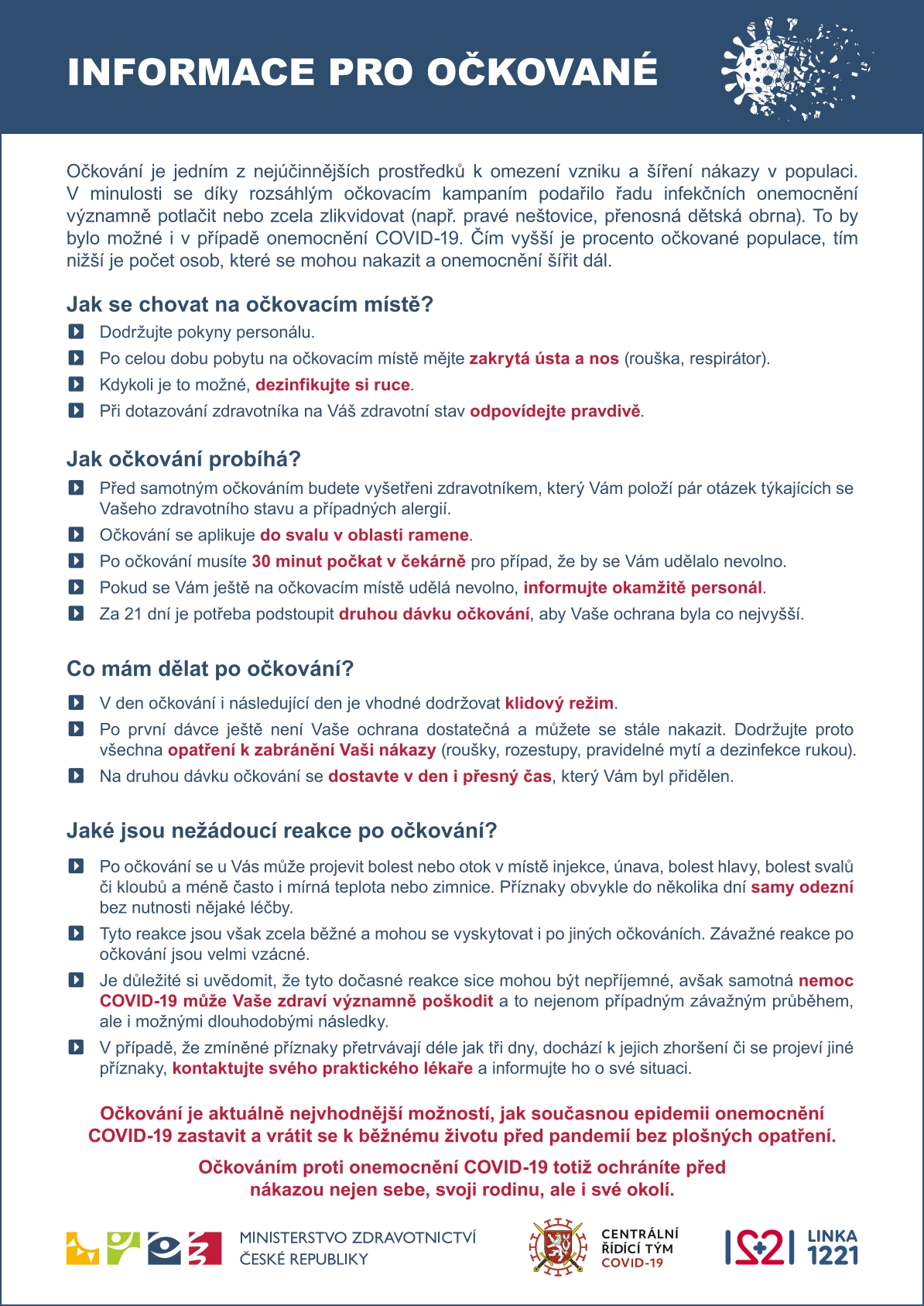 INFORMACE PRO OČKOVANÉ

Očkování je jedním z nejúčinnějších prostředků k omezení vzniku a šíření nákazy v populaci. V minulosti se díky rozsáhlým očkovacím kampaním podařilo řadu infekčních onemocnění významně potlačit nebo zcela zlikvidovat (např. pravé neštovice, přenosná dětská obrna). To by bylo možné i v případě onemocnění COVID-19. Čím vyšší je procento očkované populace, tím nižší je počet osob, které se mohou nakazit a onemocnění šířit dál.

Jak se chovat na očkovacím místě?

Dodržujte pokyny personálu.

Po celou dobu pobytu na očkovacím místě mějte zakrytá ústa a nos (rouška, respirátor).

Kdykoli je to možné, dezinfikujte si ruce.

Při dotazování zdravotníka na Váš zdravotní stav odpovídejte pravdivě.

Jak očkování probíhá?

Před samotným očkováním budete vyšetřeni zdravotníkem, který Vám položí pár otázek týkajících se Vašeho zdravotního stavu a případných alergií.

Očkování se aplikuje do svalu v oblasti ramene.

Po očkování musíte 30 minut počkat v čekárně pro případ, že by se Vám udělalo nevolno.

Pokud se Vám ještě na očkovacím místě udělá nevolno, informujte okamžitě personál.

Za 21 dní je potřeba podstoupit druhou dávku očkování, aby Vaše ochrana byla co nejvyšší.

Co mám dělat po očkování?

V den očkování i následující den je vhodné dodržovat klidový režim.

Po první dávce ještě není Vaše ochrana dostatečná a můžete se stále nakazit. Dodržujte proto všechna opatření k zabránění Vaši nákazy (roušky, rozestupy, pravidelné mytí a dezinfekce rukou).

Na druhou dávku očkování se dostavte v den i přesný čas, který Vám byl přidělen.

Jaké jsou nežádoucí reakce po očkování?

Po očkování se u Vás může projevit bolest nebo otok v místě injekce, únava, bolest hlavy, bolest svalů či kloubů a méně často i mírná teplota nebo zimnice. Příznaky obvykle do několika dní samy odezní bez nutnosti nějaké léčby.

Tyto reakce jsou však zcela běžné a mohou se vyskytovat i po jiných očkováních. Závažné reakce po očkování jsou velmi vzácné.

Je důležité si uvědomit, že tyto dočasné reakce sice mohou být nepříjemné, avšak samotná nemoc COVID-19 může Vaše zdraví významně poškodit a to nejenom případným závažným průběhem, ale i možnými dlouhodobými následky.

V případě, že zmíněné příznaky přetrvávají déle jak tři dny, dochází k jejich zhoršení či se projeví jiné příznaky, kontaktujte svého praktického lékaře a informujte ho o své situaci.

Očkování je aktuálně nejvhodnější možností, jak současnou epidemii onemocnění COVID-19 zastavit a vrátit se k běžnému životu před pandemií bez plošných opatření.

Očkováním proti onemocnění COVID-19 totiž ochráníte před nákazou nejen sebe, svoji rodinu, ale i své okolí.

MINISTERSTVO ZDRAVOTNICTVÍ ČESKÉ REPUBLIKY

CENTRÁLNÍ ŘÍDÍCÍ TÝM COVID-19

LINKA 1221